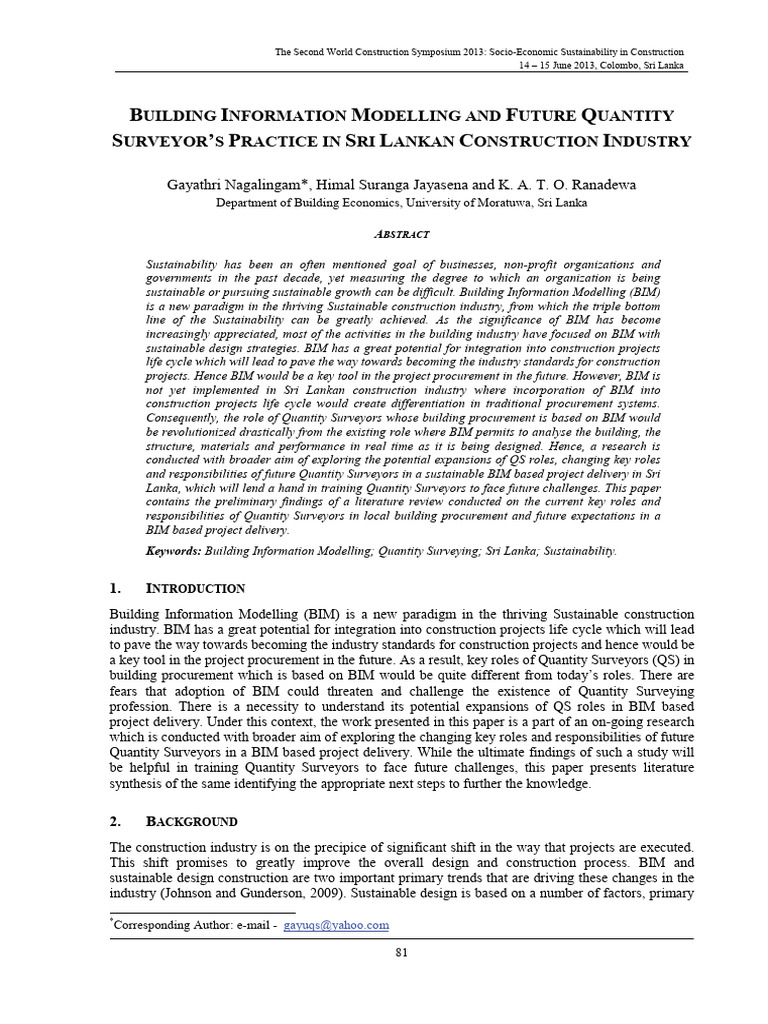 The Second World Construction Symposium 2013: Socio-Economic Sustainability in Construction
14 – 15 June 2013, Colombo, Sri Lanka

BUILDING INFORMATION MODELLING AND FUTURE QUANTITY SURVEYOR'S PRACTICE IN SRI LANKAN CONSTRUCTION INDUSTRY

Gayathri Nagalingam*, Himal Suranga Jayasena and K. A. T. O. Ranadewa
Department of Building Economics, University of Moratuwa, Sri Lanka

ABSTRACT

Sustainability has been an often mentioned goal of businesses, non-profit organizations and governments in the past decade, yet measuring the degree to which an organization is being sustainable or pursuing sustainable growth can be difficult. Building Information Modelling (BIM) is a new paradigm in the thriving Sustainable construction industry, from which the triple bottom line of the Sustainability can be greatly achieved. As the significance of BIM has become increasingly appreciated, most of the activities in the building industry have focused on BIM with sustainable design strategies. BIM has a great potential for integration into construction projects life cycle which will lead to pave the way towards becoming the industry standards for construction projects. Hence BIM would be a key tool in the project procurement in the future. However, BIM is not yet implemented in Sri Lankan construction industry where incorporation of BIM into construction projects life cycle would create differentiation in traditional procurement systems. Consequently, the role of Quantity Surveyors whose building procurement is based on BIM would be revolutionized drastically from the existing role where BIM permits to analyse the building, the structure, materials and performance in real time as it is being designed. Hence, a research is conducted with broader aim of exploring the potential expansions of QS roles, changing key roles and responsibilities of future Quantity Surveyors in a sustainable BIM based project delivery in Sri Lanka, which will lend a hand in training Quantity Surveyors to face future challenges. This paper contains the preliminary findings of a literature review conducted on the current key roles and responsibilities of Quantity Surveyors in local building procurement and future expectations in a BIM based project delivery.

Keywords: Building Information Modelling; Quantity Surveying; Sri Lanka; Sustainability.

1. INTRODUCTION

Building Information Modelling (BIM) is a new paradigm in the thriving Sustainable construction industry. BIM has a great potential for integration into construction projects life cycle which will lead to pave the way towards becoming the industry standards for construction projects and hence would be a key tool in the project procurement in the future. As a result, key roles of Quantity Surveyors (QS) in building procurement which is based on BIM would be quite different from today's roles. There are fears that adoption of BIM could threaten and challenge the existence of Quantity Surveying profession. There is a necessity to understand its potential expansions of QS roles in BIM based project delivery. Under this context, the work presented in this paper is a part of an on-going research which is conducted with broader aim of exploring the changing key roles and responsibilities of future Quantity Surveyors in a BIM based project delivery. While the ultimate findings of such a study will be helpful in training Quantity Surveyors to face future challenges, this paper presents literature synthesis of the same identifying the appropriate next steps to further the knowledge.

2. BACKGROUND

The construction industry is on the precipice of significant shift in the way that projects are executed. This shift promises to greatly improve the overall design and construction process. BIM and sustainable design construction are two important primary trends that are driving these changes in the industry (Johnson and Gunderson, 2009). Sustainable design is based on a number of factors, primary

*Corresponding Author: e-mail - gayuqs@yahoo.com

81